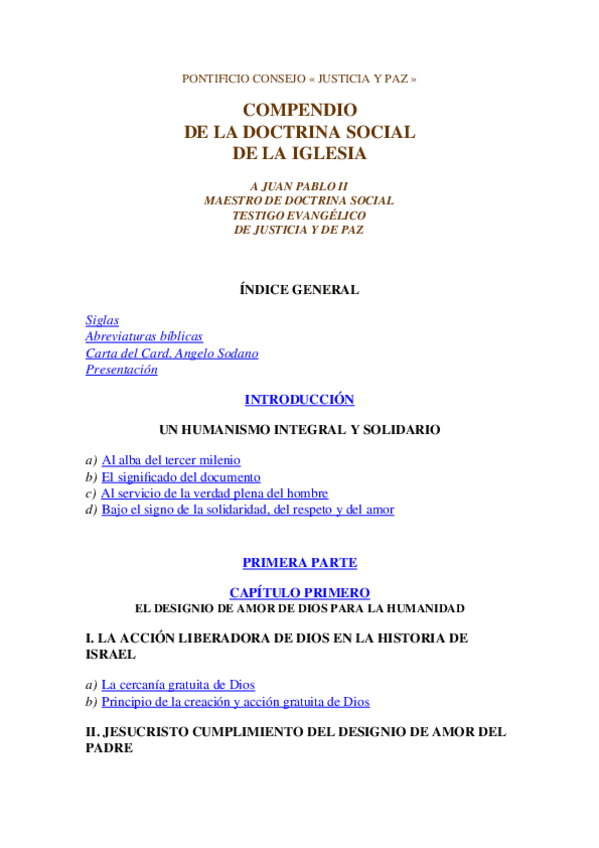 PONTIFICIO CONSEJO « JUSTICIA Y PAZ »

COMPENDIO
DE LA DOCTRINA SOCIAL
DE LA IGLESIA

A JUAN PABLO II
MAESTRO DE DOCTRINA SOCIAL
TESTIGO EVANGÉLICO
DE JUSTICIA Y DE PAZ

ÍNDICE GENERAL

Siglas
Abreviaturas bíblicas
Carta del Card. Angelo Sodano
Presentación

INTRODUCCIÓN

UN HUMANISMO INTEGRAL Y SOLIDARIO

a) Al alba del tercer milenio
b) El significado del documento
c) Al servicio de la verdad plena del hombre
d) Bajo el signo de la solidaridad, del respeto y del amor

PRIMERA PARTE

CAPÍTULO PRIMERO
EL DESIGNIO DE AMOR DE DIOS PARA LA HUMANIDAD

I. LA ACCIÓN LIBERADORA DE DIOS EN LA HISTORIA DE ISRAEL

a) La cercanía gratuita de Dios
b) Principio de la creación y acción gratuita de Dios

II. JESUCRISTO CUMPLIMIENTO DEL DESIGNIO DE AMOR DEL PADRE